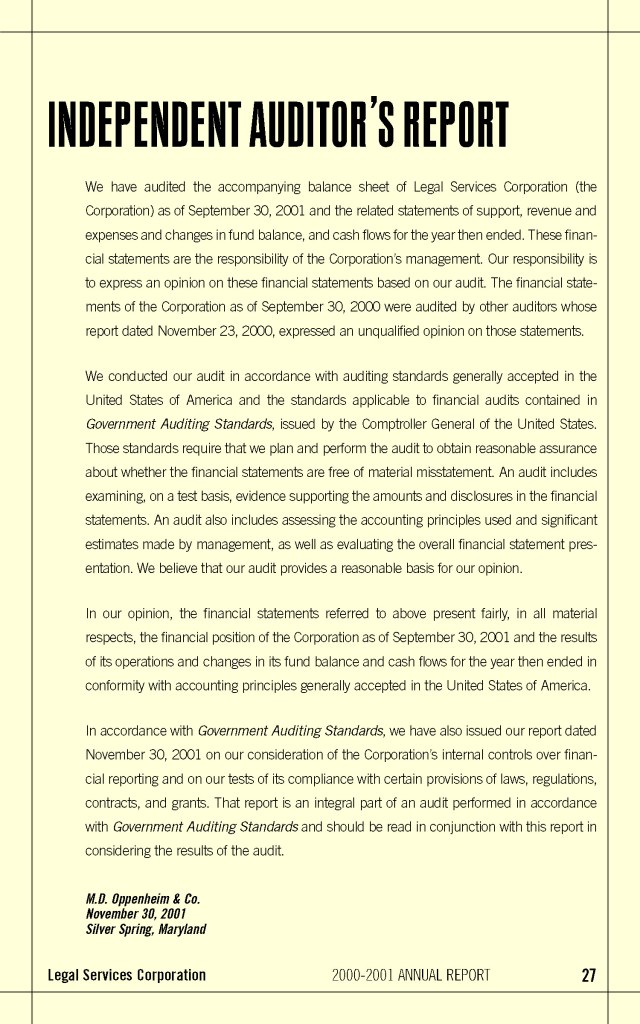 INDEPENDENT AUDITOR'S REPORT

We have audited the accompanying balance sheet of Legal Services Corporation (the Corporation) as of September 30, 2001 and the related statements of support, revenue and expenses and changes in fund balance, and cash flows for the year then ended. These financial statements are the responsibility of the Corporation's management. Our responsibility is to express an opinion on these financial statements based on our audit. The financial statements of the Corporation as of September 30, 2000 were audited by other auditors whose report dated November 23, 2000, expressed an unqualified opinion on those statements.

We conducted our audit in accordance with auditing standards generally accepted in the United States of America and the standards applicable to financial audits contained in Government Auditing Standards, issued by the Comptroller General of the United States. Those standards require that we plan and perform the audit to obtain reasonable assurance about whether the financial statements are free of material misstatement. An audit includes examining, on a test basis, evidence supporting the amounts and disclosures in the financial statements. An audit also includes assessing the accounting principles used and significant estimates made by management, as well as evaluating the overall financial statement presentation. We believe that our audit provides a reasonable basis for our opinion.

In our opinion, the financial statements referred to above present fairly, in all material respects, the financial position of the Corporation as of September 30, 2001 and the results of its operations and changes in its fund balance and cash flows for the year then ended in conformity with accounting principles generally accepted in the United States of America.

In accordance with Government Auditing Standards, we have also issued our report dated November 30, 2001 on our consideration of the Corporation's internal controls over financial reporting and on our tests of its compliance with certain provisions of laws, regulations, contracts, and grants. That report is an integral part of an audit performed in accordance with Government Auditing Standards and should be read in conjunction with this report in considering the results of the audit.

M.D. Oppenheim & Co.
November 30, 2001
Silver Spring, Maryland

Legal Services Corporation 2000-2001 ANNUAL REPORT 27